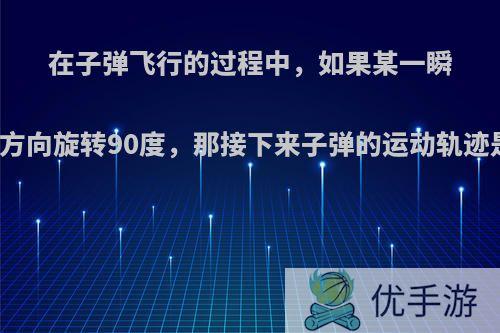 在子弹飞行的过程中，如果某一瞬

方向旋转90度，那接下来子弹的运动轨迹是

优手游